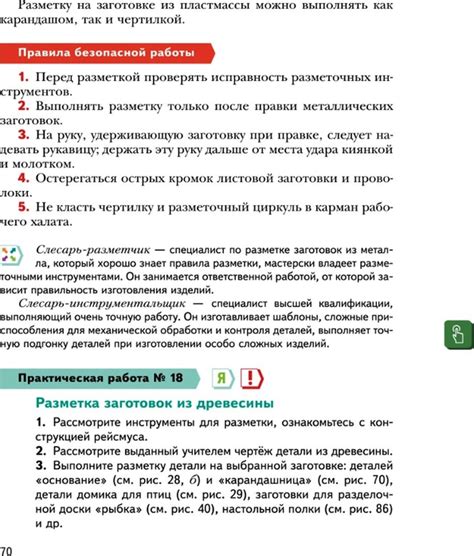 Разметку на заготовке из пластмассы можно выполнять как карандашом, так и чертилкой.

Правила безопасной работы

1. Перед разметкой проверять исправность разметочных инструментов.
2. Выполнять разметку только после правки металлических заготовок.
3. На руку, удерживающую заготовку при правке, следует надевать рукавицу; держать эту руку дальше от места удара киянкой и молотком.
4. Остерегаться острых кромок листовой заготовки и проволоки.
5. Не класть чертилку и разметочный циркуль в карман рабочего халата.

Слесарь-разметчик — специалист по разметке заготовок из металла, который хорошо знает правила разметки, мастерски владеет разметочными инструментами. Он занимается ответственной работой, от которой зависит правильность изготовления изделий.
Слесарь-инструментальщик — специалист высшей квалификации, выполняющий очень точную работу. Он изготавливает шаблоны, сложные приспособления для механической обработки и контроля деталей, выполняет точную подгонку деталей при изготовлении особо сложных изделий.

Практическая работа № 18 Я !

Разметка заготовок из древесины

1. Рассмотрите инструменты для разметки, ознакомьтесь с конструкцией рейсмуса.
2. Рассмотрите выданный учителем чертёж детали из древесины.
3. Выполните разметку детали на выбранной заготовке: деталей «основание» (см. рис. 28, б) и «карандашница» (см. рис. 70), детали домика для птиц (см. рис. 29), заготовки для разделочной доски «рыбка» (см. рис. 40), настольной полки (см. рис. 86) и др.

70